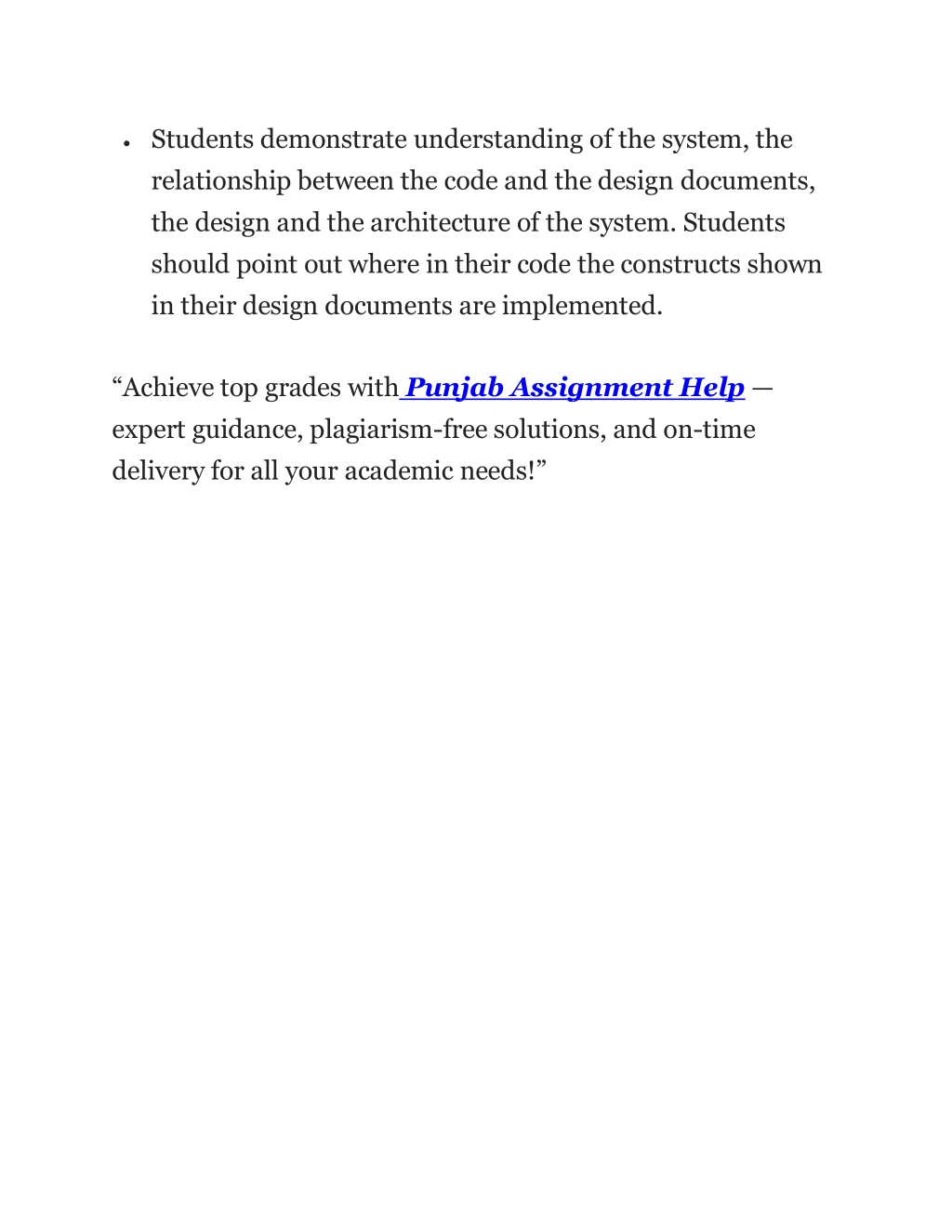 • Students demonstrate understanding of the system, the relationship between the code and the design documents, the design and the architecture of the system. Students should point out where in their code the constructs shown in their design documents are implemented.

“Achieve top grades with Punjab Assignment Help — expert guidance, plagiarism-free solutions, and on-time delivery for all your academic needs!”